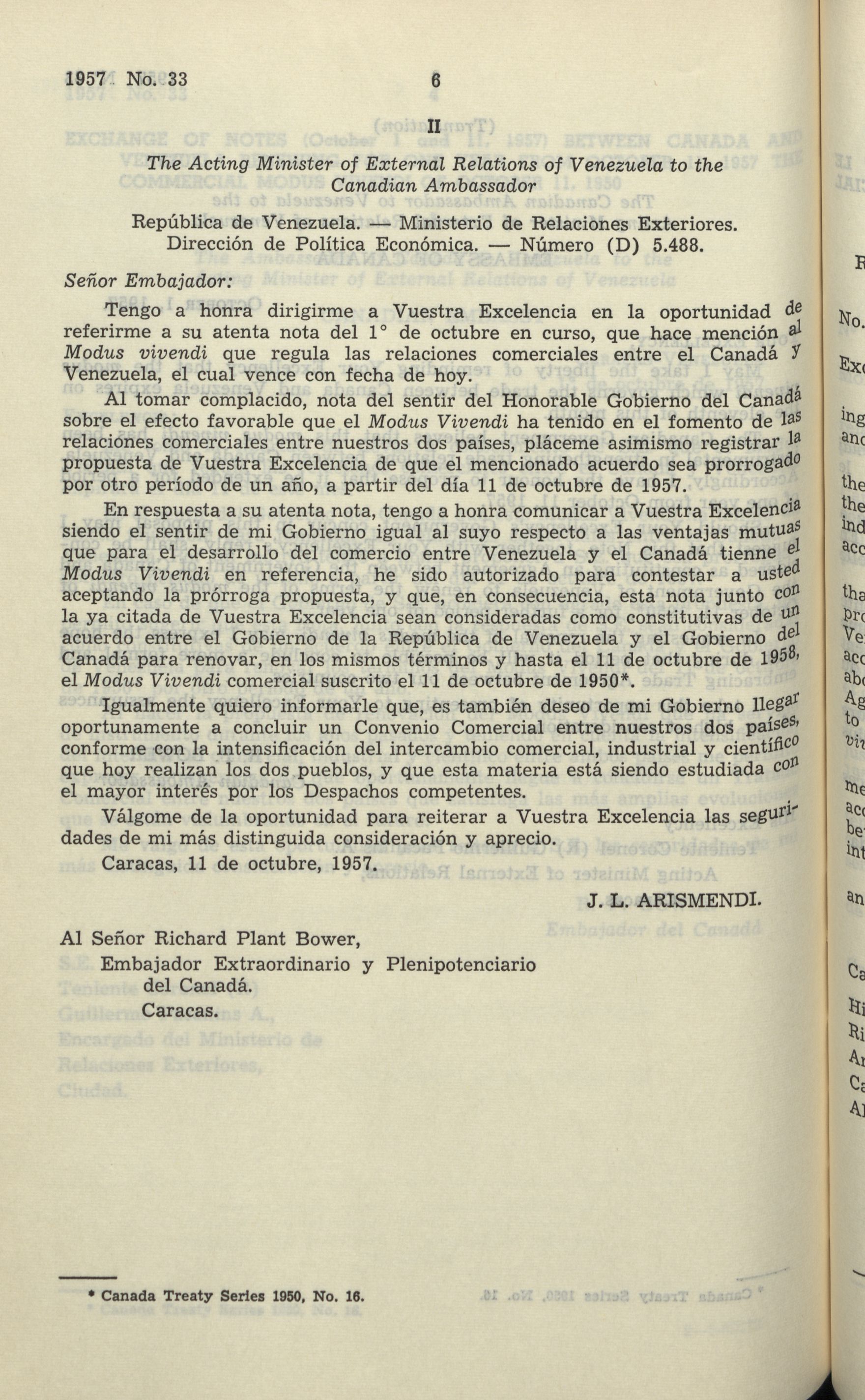 1957 No. 33 6

II

The Acting Minister of External Relations of Venezuela to the Canadian Ambassador

República de Venezuela. — Ministerio de Relaciones Exteriores. Dirección de Política Económica. — Número (D) 5.488.

Señor Embajador:

Tengo a honra dirigirme a Vuestra Excelencia en la oportunidad de referirme a su atenta nota del 1° de octubre en curso, que hace mención al Modus vivendi que regula las relaciones comerciales entre el Canadá y Venezuela, el cual vence con fecha de hoy.

Al tomar complacido, nota del sentir del Honorable Gobierno del Canadá sobre el efecto favorable que el Modus Vivendi ha tenido en el fomento de las relaciones comerciales entre nuestros dos países, pláceme asimismo registrar la propuesta de Vuestra Excelencia de que el mencionado acuerdo sea prorrogado por otro período de un año, a partir del día 11 de octubre de 1957.

En respuesta a su atenta nota, tengo a honra comunicar a Vuestra Excelencia siendo el sentir de mi Gobierno igual al suyo respecto a las ventajas mutuas que para el desarrollo del comercio entre Venezuela y el Canadá tienne el Modus Vivendi en referencia, he sido autorizado para contestar a usted aceptando la prórroga propuesta, y que, en consecuencia, esta nota junto con la ya citada de Vuestra Excelencia sean consideradas como constitutivas de un acuerdo entre el Gobierno de la República de Venezuela y el Gobierno del Canadá para renovar, en los mismos términos y hasta el 11 de octubre de 1958, el Modus Vivendi comercial suscrito el 11 de octubre de 1950*.

Igualmente quiero informarle que, es también deseo de mi Gobierno llegar oportunamente a concluir un Convenio Comercial entre nuestros dos países, conforme con la intensificación del intercambio comercial, industrial y científico que hoy realizan los dos pueblos, y que esta materia está siendo estudiada con el mayor interés por los Despachos competentes.

Válgome de la oportunidad para reiterar a Vuestra Excelencia las seguridades de mi más distinguida consideración y aprecio.

Caracas, 11 de octubre, 1957.

J. L. ARISMENDI.

Al Señor Richard Plant Bower,
Embajador Extraordinario y Plenipotenciario del Canadá.
Caracas.

* Canada Treaty Series 1950, No. 16.